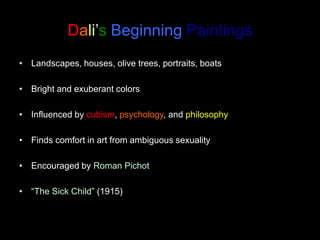 Dali's Beginning Paintings

• Landscapes, houses, olive trees, portraits, boats

• Bright and exuberant colors

• Influenced by cubism, psychology, and philosophy

• Finds comfort in art from ambiguous sexuality

• Encouraged by Roman Pichot

• "The Sick Child" (1915)